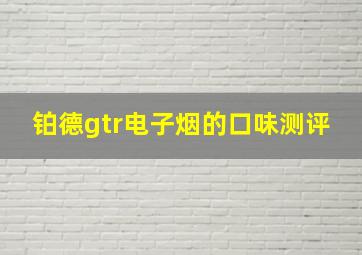 铂德gtr电子烟的口味测评